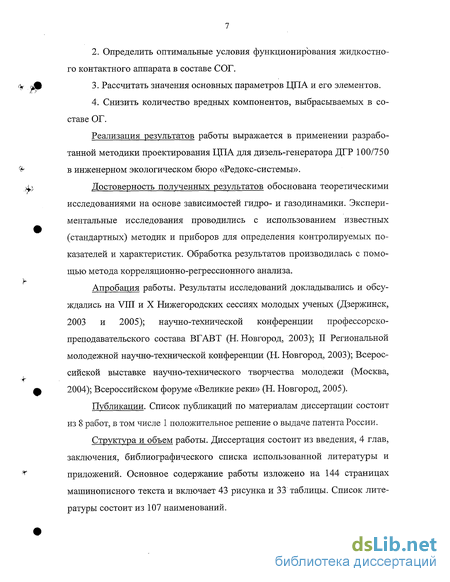 7

2. Определить оптимальные условия функционирования жидкостного контактного аппарата в составе СОГ.

3. Рассчитать значения основных параметров ЦПА и его элементов.

4. Снизить количество вредных компонентов, выбрасываемых в составе ОГ.

Реализация результатов работы выражается в применении разработанной методики проектирования ЦПА для дизель-генератора ДГР 100/750 в инженерном экологическом бюро «Редокс-системы».

Достоверность полученных результатов обоснована теоретическими исследованиями на основе зависимостей гидро- и газодинамики. Экспериментальные исследования проводились с использованием известных (стандартных) методик и приборов для определения контролируемых показателей и характеристик. Обработка результатов производилась с помощью метода корреляционно-регрессионного анализа.

Апробация работы. Результаты исследований докладывались и обсуждались на VIII и X Нижегородских сессиях молодых ученых (Дзержинск, 2003 и 2005); научно-технической конференции профессорско-преподавательского состава ВГАВТ (Н. Новгород, 2003); II Региональной молодежной научно-технической конференции (Н. Новгород, 2003); Всероссийской выставке научно-технического творчества молодежи (Москва, 2004); Всероссийском форуме «Великие реки» (Н. Новгород, 2005).

Публикации. Список публикаций по материалам диссертации состоит из 8 работ, в том числе 1 положительное решение о выдаче патента России.

Структура и объем работы. Диссертация состоит из введения, 4 глав, заключения, библиографического списка использованной литературы и приложений. Основное содержание работы изложено на 144 страницах машинописного текста и включает 43 рисунка и 33 таблицы. Список литературы состоит из 107 наименований.

dsLib.net
библиотека диссертаций